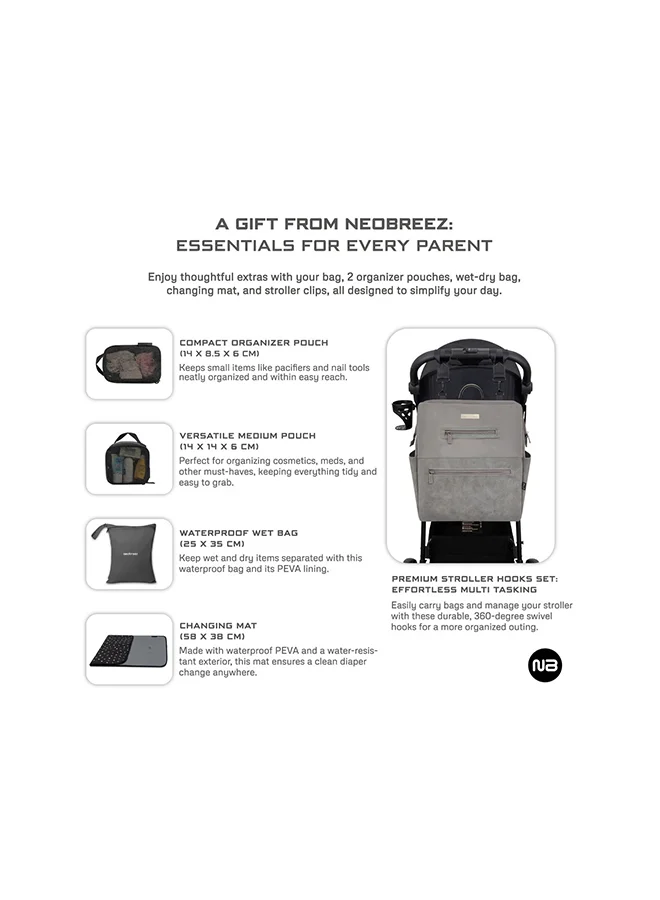 A GIFT FROM NEOBREEZ:
ESSENTIALS FOR EVERY PARENT

Enjoy thoughtful extras with your bag, 2 organizer pouches, wet-dry bag, changing mat, and stroller clips, all designed to simplify your day.

COMPACT ORGANIZER POUCH
(14 X 8.5 X 6 CM)
Keeps small items like pacifiers and nail tools neatly organized and within easy reach.

VERSATILE MEDIUM POUCH
(14 X 14 X 6 CM)
Perfect for organizing cosmetics, meds, and other must-haves, keeping everything tidy and easy to grab.

WATERPROOF WET BAG
(25 X 35 CM)
Keep wet and dry items separated with this waterproof bag and its PEVA lining.

CHANGING MAT
(58 X 38 CM)
Made with waterproof PEVA and a water-resistant exterior, this mat ensures a clean diaper change anywhere.

PREMIUM STROLLER HOOKS SET:
EFFORTLESS MULTI TASKING
Easily carry bags and manage your stroller with these durable, 360-degree swivel hooks for a more organized outing.

NB